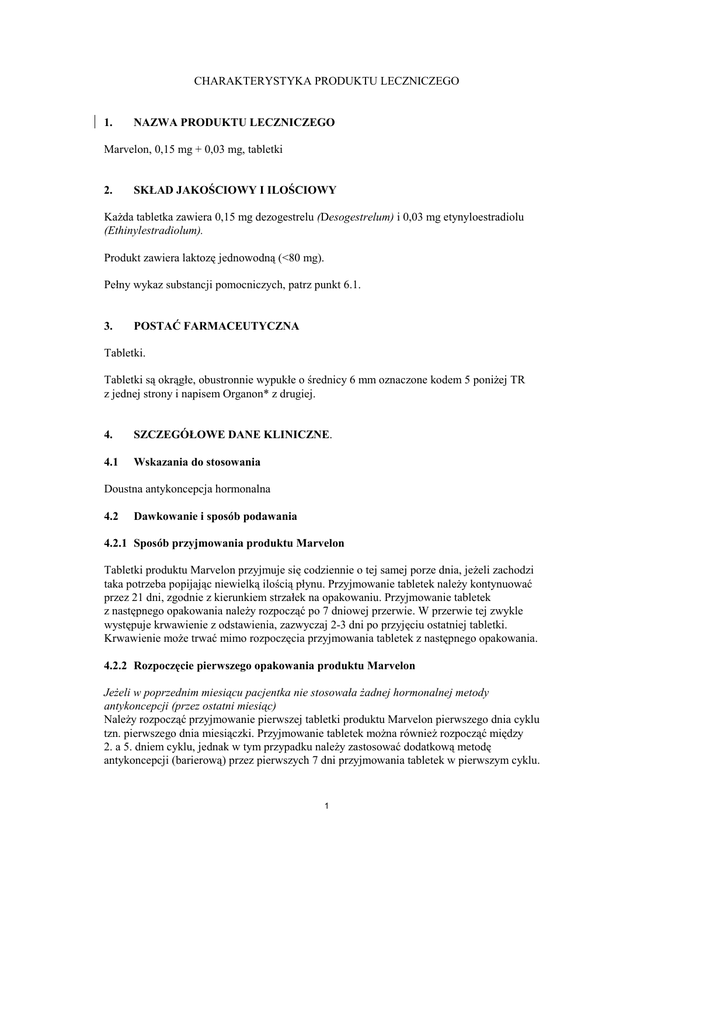 CHARAKTERYSTYKA PRODUKTU LECZNICZEGO

1. NAZWA PRODUKTU LECZNICZEGO

Marvelon, 0,15 mg + 0,03 mg, tabletki

2. SKŁAD JAKOŚCIOWY I ILOŚCIOWY

Każda tabletka zawiera 0,15 mg dezogestrelu (Desogestrelum) i 0,03 mg etynyloestradiolu (Ethinylestradiolum).

Produkt zawiera laktozę jednowodną (<80 mg).

Pełny wykaz substancji pomocniczych, patrz punkt 6.1.

3. POSTAĆ FARMACEUTYCZNA

Tabletki.

Tabletki są okrągłe, obustronnie wypukłe o średnicy 6 mm oznaczone kodem 5 poniżej TR z jednej strony i napisem Organon* z drugiej.

4. SZCZEGÓŁOWE DANE KLINICZNE.

4.1 Wskazania do stosowania

Doustna antykoncepcja hormonalna

4.2 Dawkowanie i sposób podawania

4.2.1 Sposób przyjmowania produktu Marvelon

Tabletki produktu Marvelon przyjmuje się codziennie o tej samej porze dnia, jeżeli zachodzi taka potrzeba popijając niewielką ilością płynu. Przyjmowanie tabletek należy kontynuować przez 21 dni, zgodnie z kierunkiem strzałek na opakowaniu. Przyjmowanie tabletek z następnego opakowania należy rozpocząć po 7 dniowej przerwie. W przerwie tej zwykle występuje krwawienie z odstawienia, zazwyczaj 2-3 dni po przyjęciu ostatniej tabletki. Krwawienie może trwać mimo rozpoczęcia przyjmowania tabletek z następnego opakowania.

4.2.2 Rozpoczęcie pierwszego opakowania produktu Marvelon

Jeżeli w poprzednim miesiącu pacjentka nie stosowała żadnej hormonalnej metody antykoncepcji (przez ostatni miesiąc)
Należy rozpocząć przyjmowanie pierwszej tabletki produktu Marvelon pierwszego dnia cyklu tzn. pierwszego dnia miesiączki. Przyjmowanie tabletek można również rozpocząć między 2. a 5. dniem cyklu, jednak w tym przypadku należy zastosować dodatkową metodę antykoncepcji (barierową) przez pierwszych 7 dni przyjmowania tabletek w pierwszym cyklu.

1